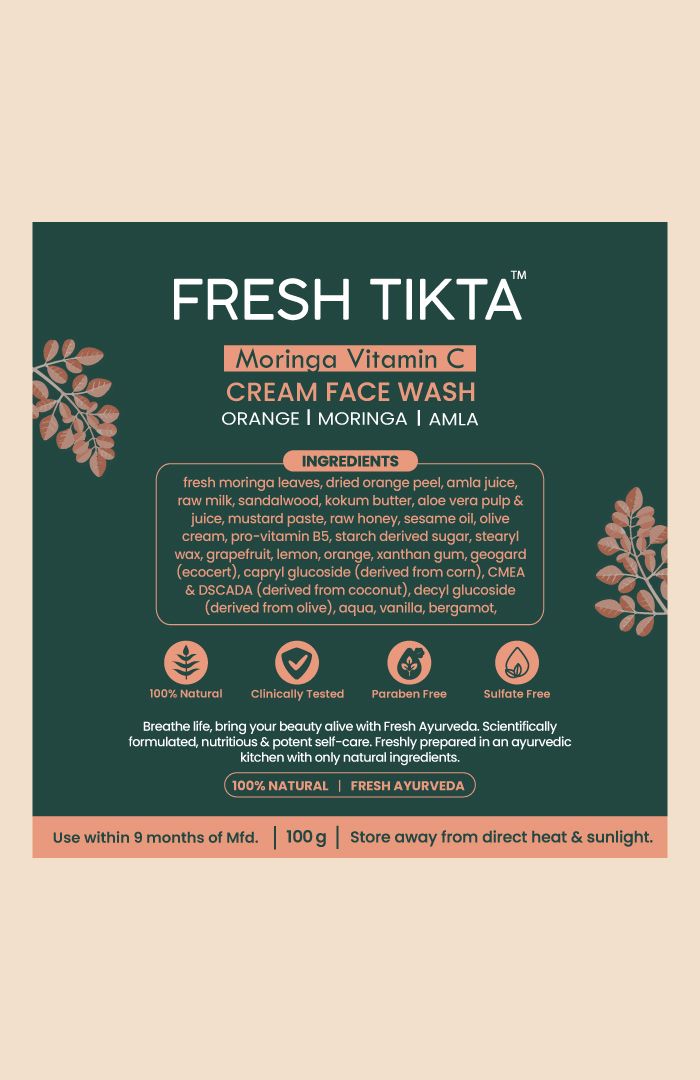 FRESH TIKTA™

Moringa Vitamin C

CREAM FACE WASH

ORANGE | MORINGA | AMLA

INGREDIENTS

fresh moringa leaves, dried orange peel, amla juice, raw milk, sandalwood, kokum butter, aloe vera pulp & juice, mustard paste, raw honey, sesame oil, olive cream, pro-vitamin B5, starch derived sugar, stearyl wax, grapefruit, lemon, orange, xanthan gum, geogard (ecocert), capryl glucoside (derived from corn), CMEA & DSCADA (derived from coconut), decyl glucoside (derived from olive), aqua, vanilla, bergamot,

100% Natural

Clinically Tested

Paraben Free

Sulfate Free

Breathe life, bring your beauty alive with Fresh Ayurveda. Scientifically formulated, nutritious & potent self-care. Freshly prepared in an ayurvedic kitchen with only natural ingredients.

100% NATURAL | FRESH AYURVEDA

Use within 9 months of Mfd. | 100 g | Store away from direct heat & sunlight.